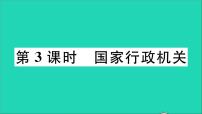 第 3 课时　国家行政机关